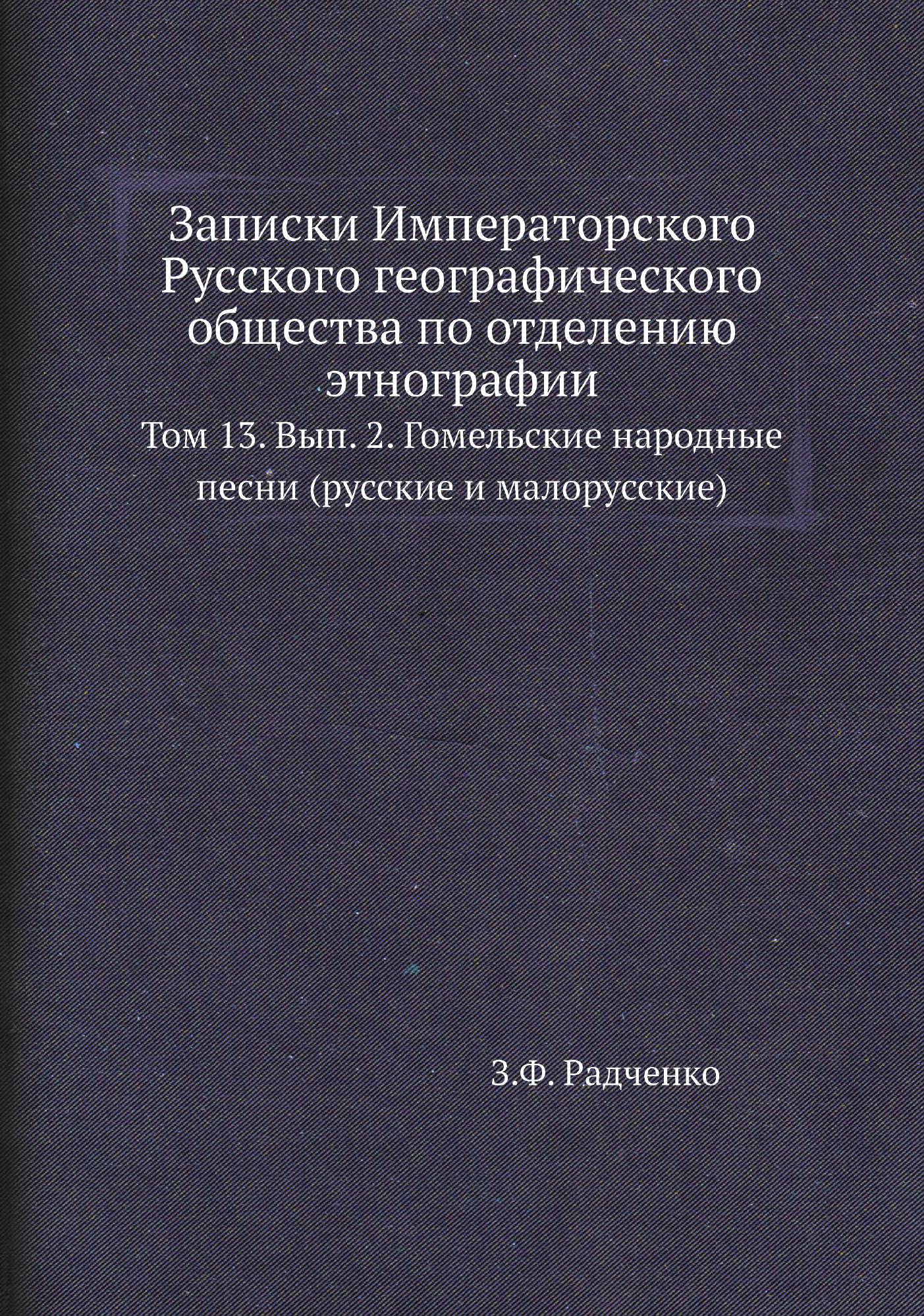 Записки Императорского Русского географического общества по отделению этнографии

Том 13. Вып. 2. Гомельские народные песни (русские и малорусские)

З.Ф. Радченко